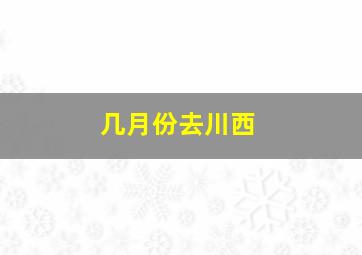 几月份去川西